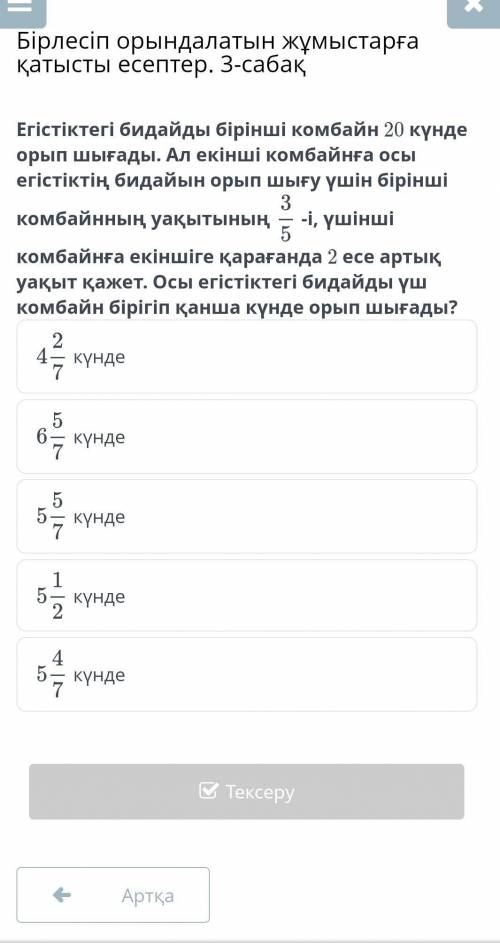 Бірлесіп орындалатын жұмыстарға қатысты есептер. 3-сабақ

Егістіктегі бидайды бірінші комбайн $20$ күнде орып шығады. Ал екінші комбайнға осы егістіктің бидайын орып шығу үшін бірінші комбайнның уақытының $\frac{3}{5}$ -і, үшінші комбайнға екіншіге қарағанда $2$ есе артық уақыт қажет. Осы егістіктегі бидайды үш комбайн бірігіп қанша күнде орып шығады?

$4\frac{2}{7}$ күнде

$6\frac{5}{7}$ күнде

$5\frac{5}{7}$ күнде

$5\frac{1}{2}$ күнде

$5\frac{4}{7}$ күнде

Тексеру

Артқа